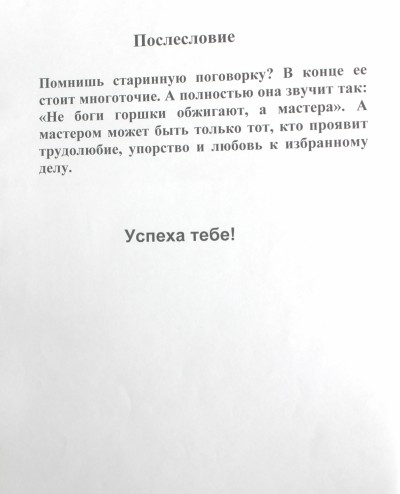 Послесловие

Помнишь старинную поговорку? В конце ее стоит многоточие. А полностью она звучит так: «Не боги горшки обжигают, а мастера». А мастером может быть только тот, кто проявит трудолюбие, упорство и любовь к избранному делу.

Успеха тебе!